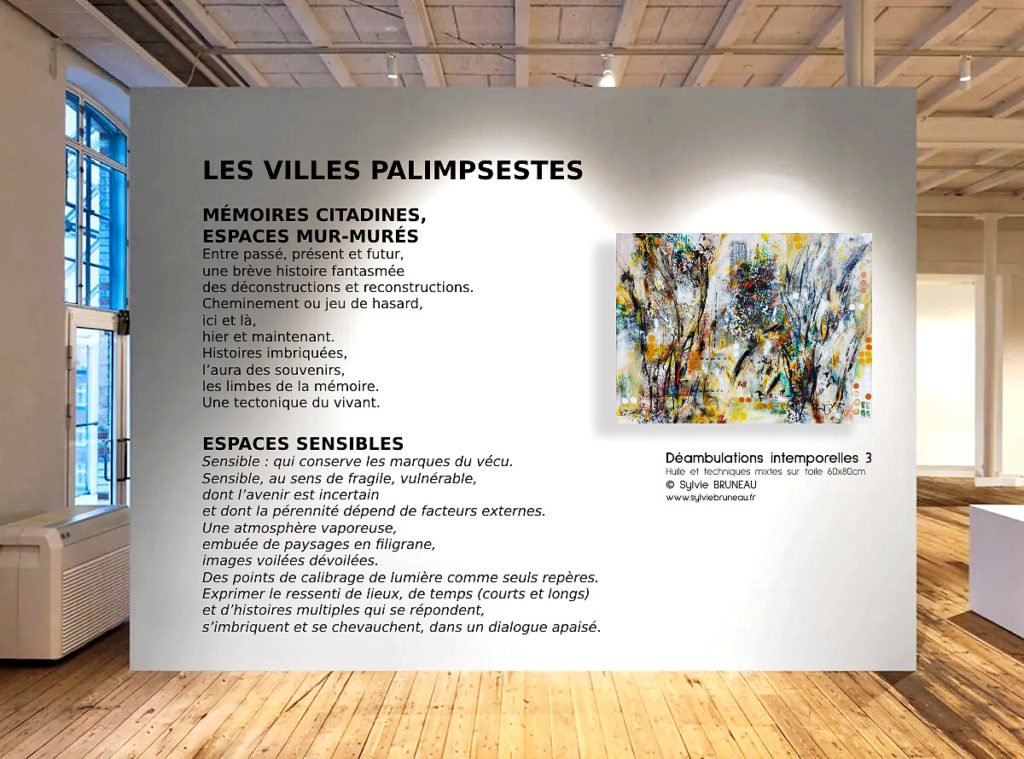 LES VILLES PALIMPSESTES

MÉMOIRES CITADINES,
ESPACES MUR-MURÉS
Entre passé, présent et futur,
une brève histoire fantasmée
des déconstructions et reconstructions.
Cheminement ou jeu de hasard,
ici et là,
hier et maintenant.
Histoires imbriquées,
l'aura des souvenirs,
les limbes de la mémoire.
Une tectonique du vivant.

ESPACES SENSIBLES
Sensible : qui conserve les marques du vécu.
Sensible, au sens de fragile, vulnérable,
dont l'avenir est incertain
et dont la pérennité dépend de facteurs externes.
Une atmosphère vaporeuse,
embuée de paysages en filigrane,
images voilées dévoilées.
Des points de calibrage de lumière comme seuls repères.
Exprimer le ressenti de lieux, de temps (courts et longs)
et d'histoires multiples qui se répondent,
s'imbriquent et se chevauchent, dans un dialogue apaisé.

Déambulations intemporelles 3
Huile et techniques mixtes sur toile 60x80cm
© Sylvie BRUNEAU
www.sylviebruneau.fr